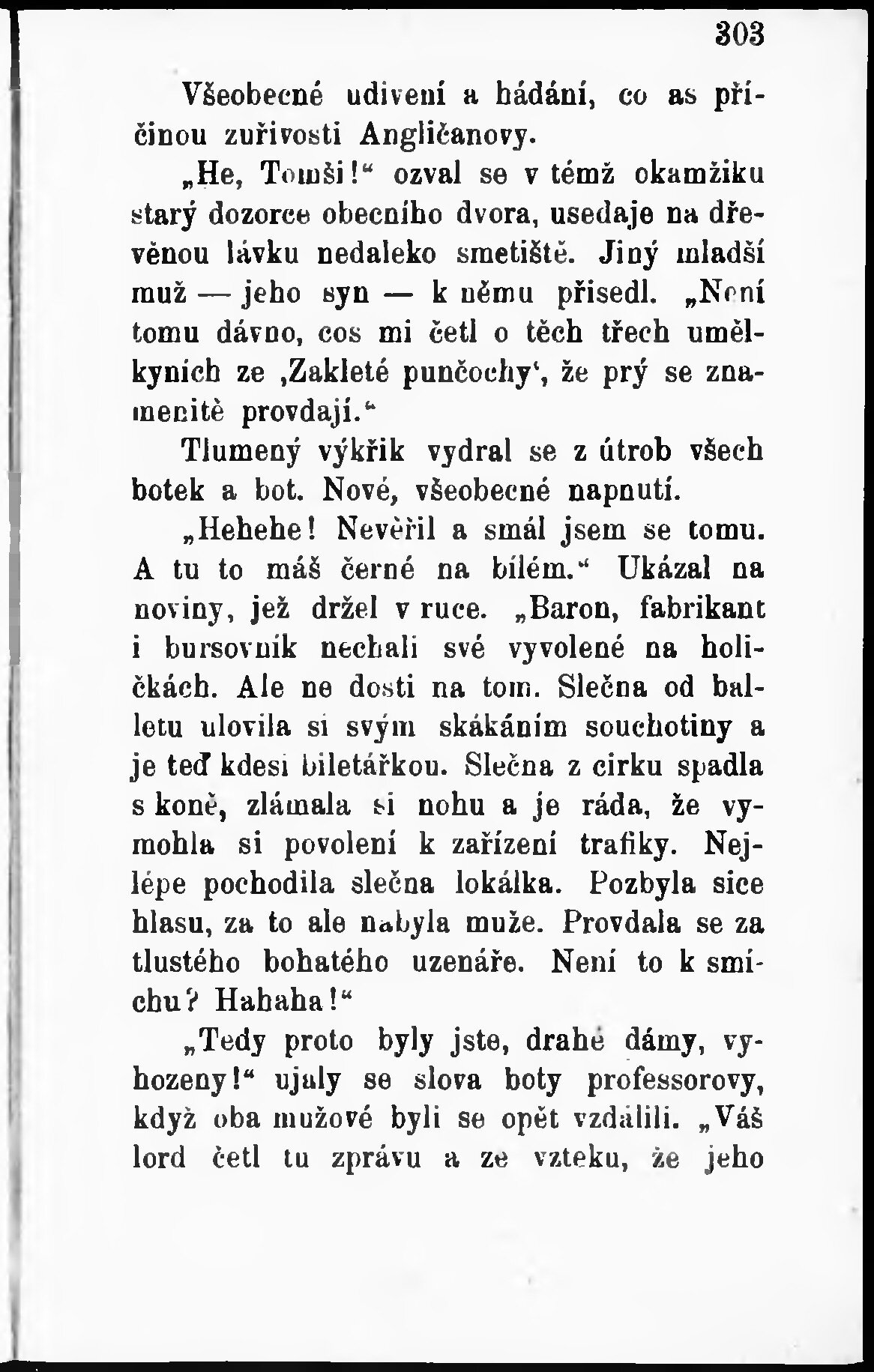 303

Všeobecné udivení a hádání, co as příčinou zuřivosti Angličanovy.

„He, Tomši!“ ozval se v témž okamžiku starý dozorce obecního dvora, usedaje na dřevěnou lávku nedaleko smetiště. Jiný mladší muž — jeho syn — k němu přisedl. „Není tomu dávno, cos mi četl o těch třech umělkyních ze ‚Zakleté punčochy‘, že prý se znamenitě provdají.“

Tlumený výkřik vydral se z útrob všech botek a bot. Nové, všeobecné napnutí.

„Hehehe! Nevěřil a smál jsem se tomu. A tu to máš černé na bílém.“ Ukázal na noviny, jež držel v ruce. „Baron, fabrikant i bursovník nechali své vyvolené na holičkách. Ale ne dosti na tom. Slečna od balletu ulovila si svým skákáním souchotiny a je teď kdesi biletářkou. Slečna z cirku spadla s koně, zlámala si nohu a je ráda, že vymohla si povolení k zařízení trafiky. Nejlépe pochodila slečna lokálka. Pozbyla sice hlasu, za to ale nabyla muže. Provdala se za tlustého bohatého uzenáře. Není to k smíchu? Hahaha!“

„Tedy proto byly jste, drahé dámy, vyhozeny!“ ujaly se slova boty professorovy, když oba mužové byli se opět vzdálili. „Váš lord četl tu zprávu a ze vzteku, že jeho